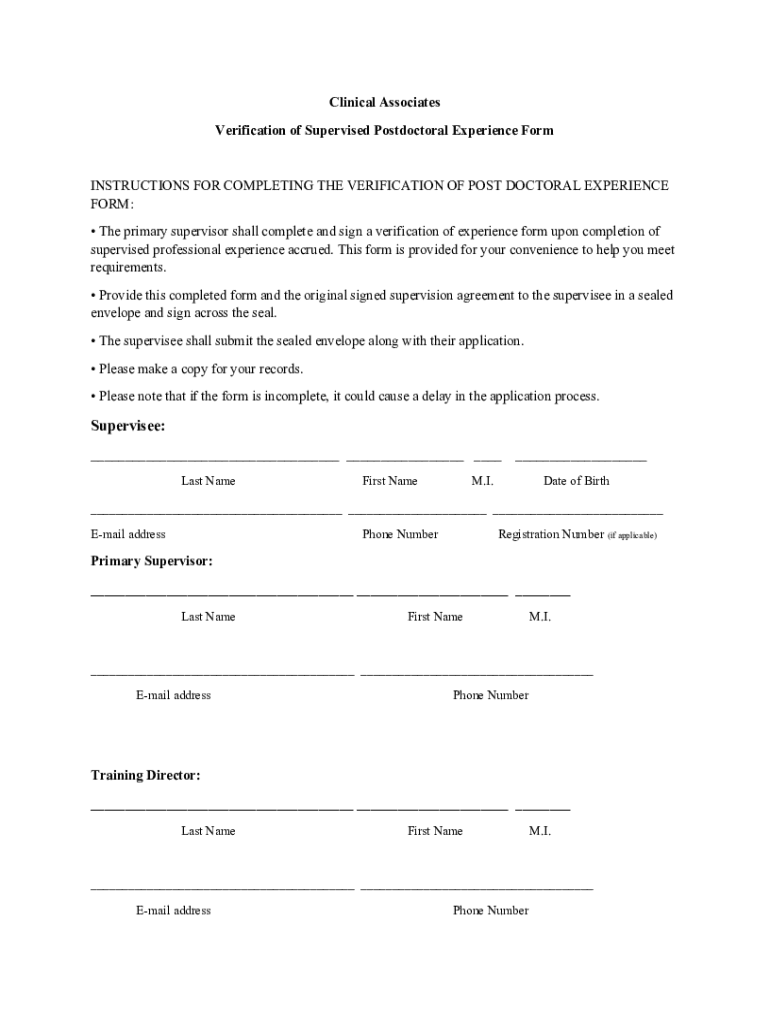 Clinical Associates

Verification of Supervised Postdoctoral Experience Form

INSTRUCTIONS FOR COMPLETING THE VERIFICATION OF POST DOCTORAL EXPERIENCE FORM:

• The primary supervisor shall complete and sign a verification of experience form upon completion of supervised professional experience accrued. This form is provided for your convenience to help you meet requirements.

• Provide this completed form and the original signed supervision agreement to the supervisee in a sealed envelope and sign across the seal.

• The supervisee shall submit the sealed envelope along with their application.

• Please make a copy for your records.

• Please note that if the form is incomplete, it could cause a delay in the application process.

Supervisee:

Last Name First Name M.I. Date of Birth

E-mail address Phone Number Registration Number (if applicable)

Primary Supervisor:

Last Name First Name M.I.

E-mail address Phone Number

Training Director:

Last Name First Name M.I.

E-mail address Phone Number